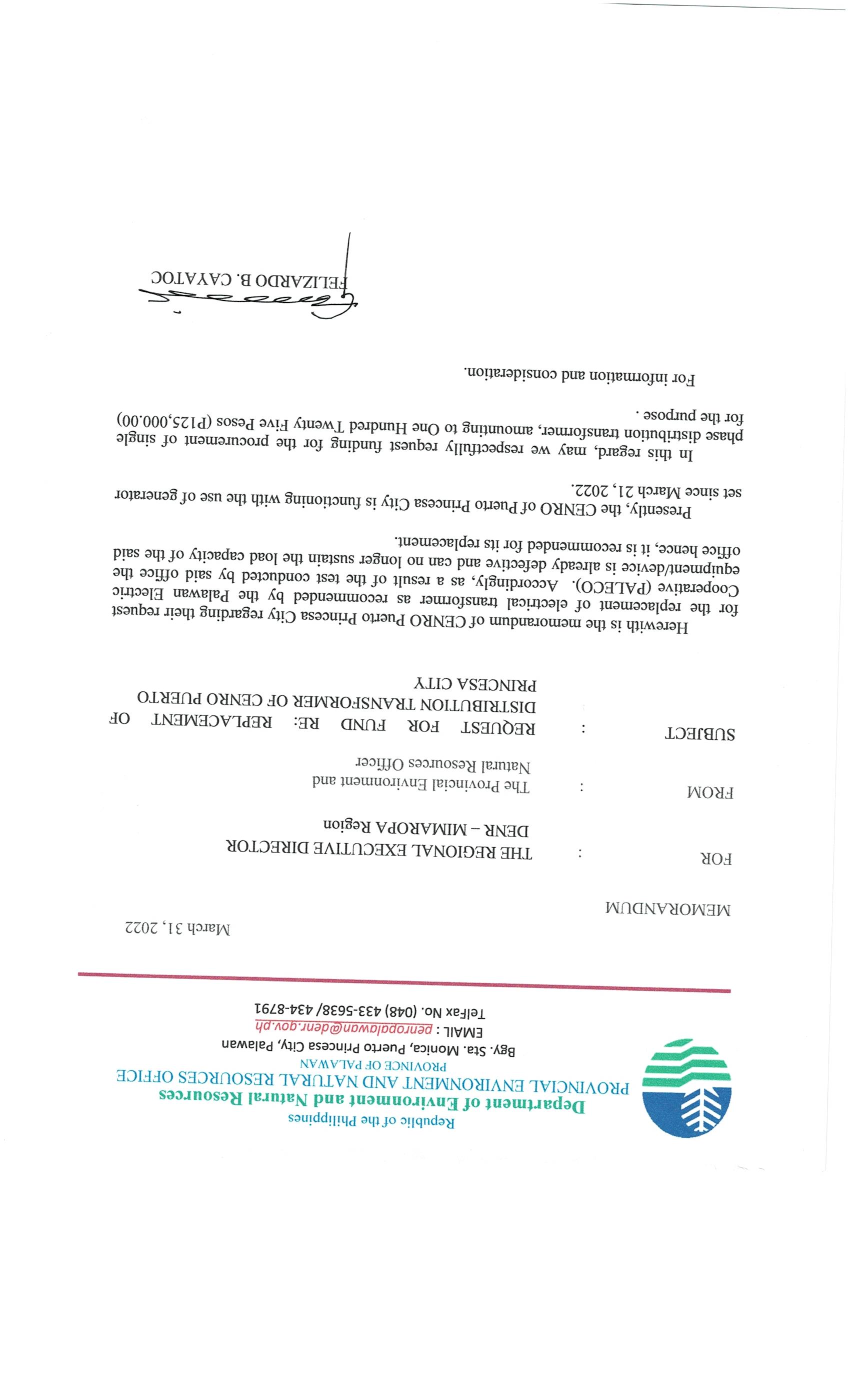 Republic of the Philippines
Department of Environment and Natural Resources
PROVINCIAL ENVIRONMENT AND NATURAL RESOURCES OFFICE
PROVINCE OF PALAWAN
Bgy. Sta. Monica, Puerto Princesa City, Palawan
EMAIL : penropalawan@denr.gov.ph
TelFax No. (048) 433-5638/ 434-8791

March 31, 2022

MEMORANDUM

FOR : THE REGIONAL EXECUTIVE DIRECTOR
DENR – MIMAROPA Region

FROM : The Provincial Environment and
Natural Resources Officer

SUBJECT : REQUEST FOR FUND RE: REPLACEMENT OF DISTRIBUTION TRANSFORMER OF CENRO PUERTO PRINCESA CITY

Herewith is the memorandum of CENRO Puerto Princesa City regarding their request for the replacement of electrical transformer as recommended by the Palawan Electric Cooperative (PALECO). Accordingly, as a result of the test conducted by said office the equipment/device is already defective and can no longer sustain the load capacity of the said office hence, it is recommended for its replacement.

Presently, the CENRO of Puerto Princesa City is functioning with the use of generator set since March 21, 2022.

In this regard, may we respectfully request funding for the procurement of single phase distribution transformer, amounting to One Hundred Twenty Five Pesos (P125,000.00) for the purpose .

For information and consideration.

FELIZARDO B. CAYATOC